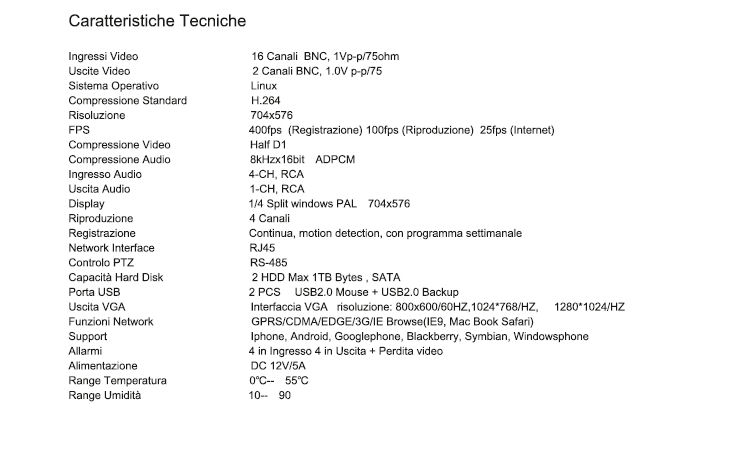 Caratteristiche Tecniche

| | |
|---|---|
| Ingressi Video | 16 Canali BNC, 1Vp-p/75ohm |
| Uscite Video | 2 Canali BNC, 1.0V p-p/75 |
| Sistema Operativo | Linux |
| Compressione Standard | H.264 |
| Risoluzione | 704x576 |
| FPS | 400fps (Registrazione) 100fps (Riproduzione) 25fps (Internet) |
| Compressione Video | Half D1 |
| Compressione Audio | 8kHzx16bit ADPCM |
| Ingresso Audio | 4-CH, RCA |
| Uscita Audio | 1-CH, RCA |
| Display | 1/4 Split windows PAL 704x576 |
| Riproduzione | 4 Canali |
| Registrazione | Continua, motion detection, con programma settimanale |
| Network Interface | RJ45 |
| Controlo PTZ | RS-485 |
| Capacità Hard Disk | 2 HDD Max 1TB Bytes , SATA |
| Porta USB | 2 PCS USB2.0 Mouse + USB2.0 Backup |
| Uscita VGA | Interfaccia VGA risoluzione: 800x600/60HZ,1024*768/HZ, 1280*1024/HZ |
| Funzioni Network | GPRS/CDMA/EDGE/3G/IE Browse(IE9, Mac Book Safari) |
| Support | Iphone, Android, Googlephone, Blackberry, Symbian, Windowsphone |
| Allarmi | 4 in Ingresso 4 in Uscita + Perdita video |
| Alimentazione | DC 12V/5A |
| Range Temperatura | 0°C-- 55°C |
| Range Umidità | 10-- 90 |